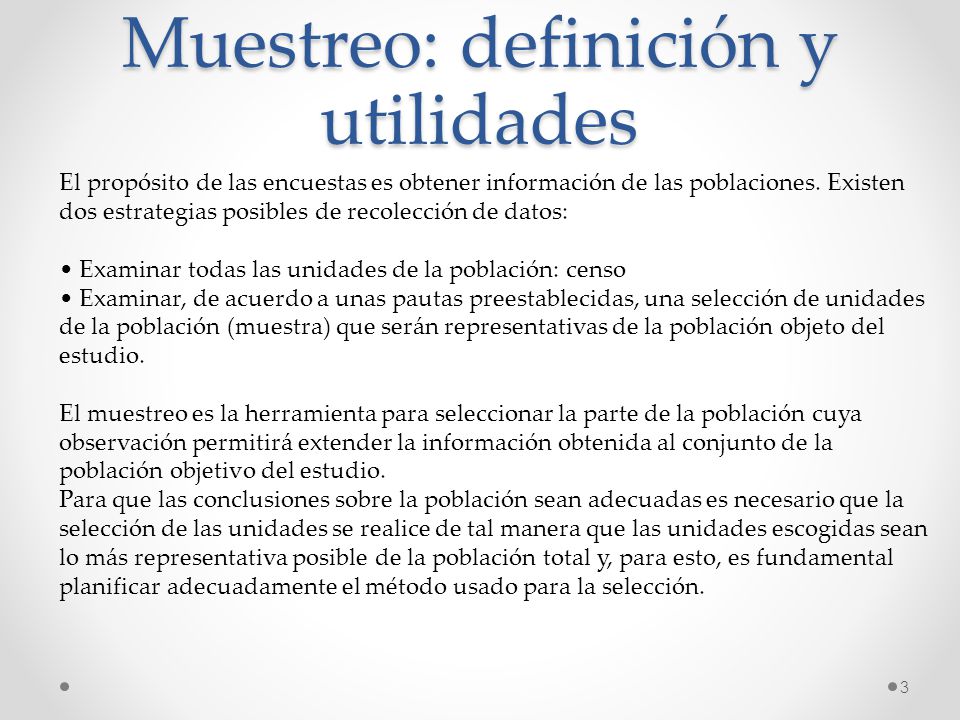 Muestreo: definición y utilidades

El propósito de las encuestas es obtener información de las poblaciones. Existen dos estrategias posibles de recolección de datos:

• Examinar todas las unidades de la población: censo
• Examinar, de acuerdo a unas pautas preestablecidas, una selección de unidades de la población (muestra) que serán representativas de la población objeto del estudio.

El muestreo es la herramienta para seleccionar la parte de la población cuya observación permitirá extender la información obtenida al conjunto de la población objetivo del estudio.
Para que las conclusiones sobre la población sean adecuadas es necesario que la selección de las unidades se realice de tal manera que las unidades escogidas sean lo más representativa posible de la población total y, para esto, es fundamental planificar adecuadamente el método usado para la selección.

3